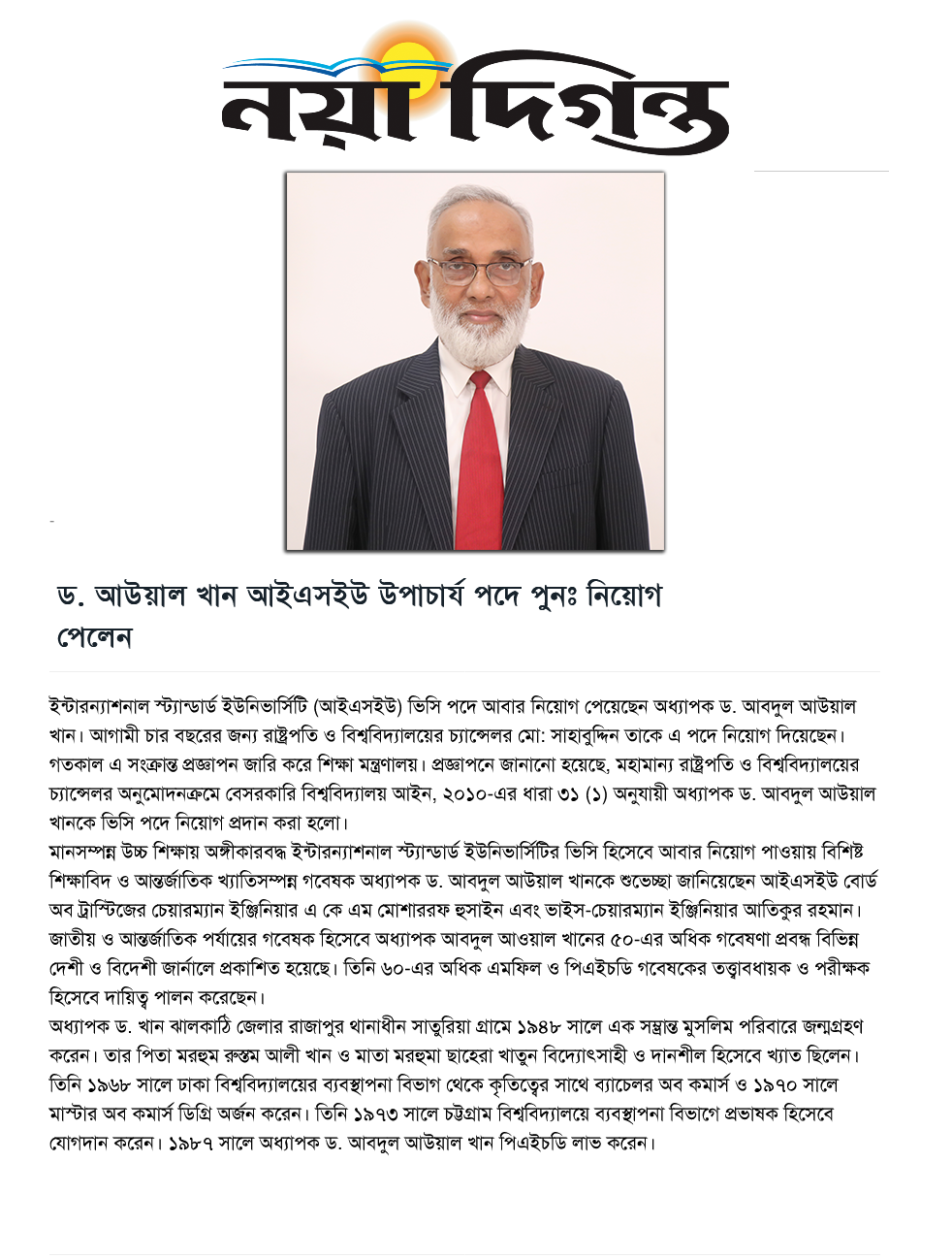 নয়া দিগন্ত

ড. আউয়াল খান আইএসইউ উপাচার্য পদে পুনঃ নিয়োগ পেলেন

ইন্টারন্যাশনাল স্ট্যান্ডার্ড ইউনিভার্সিটি (আইএসইউ) ভিসি পদে আবার নিয়োগ পেয়েছেন অধ্যাপক ড. আবদুল আউয়াল খান। আগামী চার বছরের জন্য রাষ্ট্রপতি ও বিশ্ববিদ্যালয়ের চ্যান্সেলর মো: সাহাবুদ্দিন তাকে এ পদে নিয়োগ দিয়েছেন। গতকাল এ সংক্রান্ত প্রজ্ঞাপন জারি করে শিক্ষা মন্ত্রণালয়। প্রজ্ঞাপনে জানানো হয়েছে, মহামান্য রাষ্ট্রপতি ও বিশ্ববিদ্যালয়ের চ্যান্সেলর অনুমোদনক্রমে বেসরকারি বিশ্ববিদ্যালয় আইন, ২০১০-এর ধারা ৩১ (১) অনুযায়ী অধ্যাপক ড. আবদুল আউয়াল খানকে ভিসি পদে নিয়োগ প্রদান করা হলো।
মানসম্পন্ন উচ্চ শিক্ষায় অঙ্গীকারবদ্ধ ইন্টারন্যাশনাল স্ট্যান্ডার্ড ইউনিভার্সিটির ভিসি হিসেবে আবার নিয়োগ পাওয়ায় বিশিষ্ট শিক্ষাবিদ ও আন্তর্জাতিক খ্যাতিসম্পন্ন গবেষক অধ্যাপক ড. আবদুল আউয়াল খানকে শুভেচ্ছা জানিয়েছেন আইএসইউ বোর্ড অব ট্রাস্টিজের চেয়ারম্যান ইঞ্জিনিয়ার এ কে এম মোশাররফ হুসাইন এবং ভাইস-চেয়ারম্যান ইঞ্জিনিয়ার আতিকুর রহমান।
জাতীয় ও আন্তর্জাতিক পর্যায়ের গবেষক হিসেবে অধ্যাপক আবদুল আওয়াল খানের ৫০-এর অধিক গবেষণা প্রবন্ধ বিভিন্ন দেশী ও বিদেশী জার্নালে প্রকাশিত হয়েছে। তিনি ৬০-এর অধিক এমফিল ও পিএইচডি গবেষকের তত্ত্বাবধায়ক ও পরীক্ষক হিসেবে দায়িত্ব পালন করেছেন।
অধ্যাপক ড. খান ঝালকাঠি জেলার রাজাপুর থানাধীন সাতুরিয়া গ্রামে ১৯৪৮ সালে এক সম্ভ্রান্ত মুসলিম পরিবারে জন্মগ্রহণ করেন। তার পিতা মরহুম রুস্তম আলী খান ও মাতা মরহুমা ছাহেরা খাতুন বিদ্যোৎসাহী ও দানশীল হিসেবে খ্যাত ছিলেন। তিনি ১৯৬৮ সালে ঢাকা বিশ্ববিদ্যালয়ের ব্যবস্থাপনা বিভাগ থেকে কৃতিত্বের সাথে ব্যাচেলর অব কমার্স ও ১৯৭০ সালে মাস্টার অব কমার্স ডিগ্রি অর্জন করেন। তিনি ১৯৭৩ সালে চট্টগ্রাম বিশ্ববিদ্যালয়ে ব্যবস্থাপনা বিভাগে প্রভাষক হিসেবে যোগদান করেন। ১৯৮৭ সালে অধ্যাপক ড. আবদুল আউয়াল খান পিএইচডি লাভ করেন।